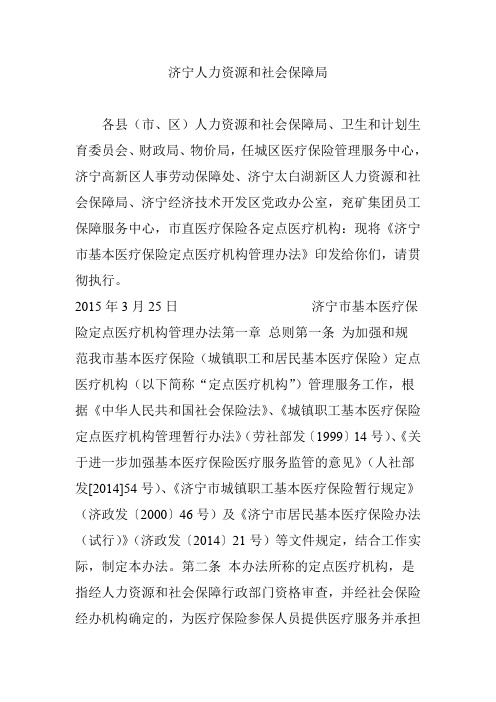 济宁人力资源和社会保障局

各县（市、区）人力资源和社会保障局、卫生和计划生育委员会、财政局、物价局，任城区医疗保险管理服务中心，济宁高新区人事劳动保障处、济宁太白湖新区人力资源和社会保障局、济宁经济技术开发区党政办公室，兖矿集团员工保障服务中心，市直医疗保险各定点医疗机构：现将《济宁市基本医疗保险定点医疗机构管理办法》印发给你们，请贯彻执行。

2015 年 3 月 25 日 济宁市基本医疗保险定点医疗机构管理办法第一章 总则第一条 为加强和规范我市基本医疗保险（城镇职工和居民基本医疗保险）定点医疗机构（以下简称“定点医疗机构”）管理服务工作，根据《中华人民共和国社会保险法》、《城镇职工基本医疗保险定点医疗机构管理暂行办法》（劳社部发〔1999〕14 号）、《关于进一步加强基本医疗保险医疗服务监管的意见》（人社部发[2014]54 号）、《济宁市城镇职工基本医疗保险暂行规定》（济政发〔2000〕46 号）及《济宁市居民基本医疗保险办法（试行）》（济政发〔2014〕21 号）等文件规定，结合工作实际，制定本办法。第二条 本办法所称的定点医疗机构，是指经人力资源和社会保障行政部门资格审查，并经社会保险经办机构确定的，为医疗保险参保人员提供医疗服务并承担